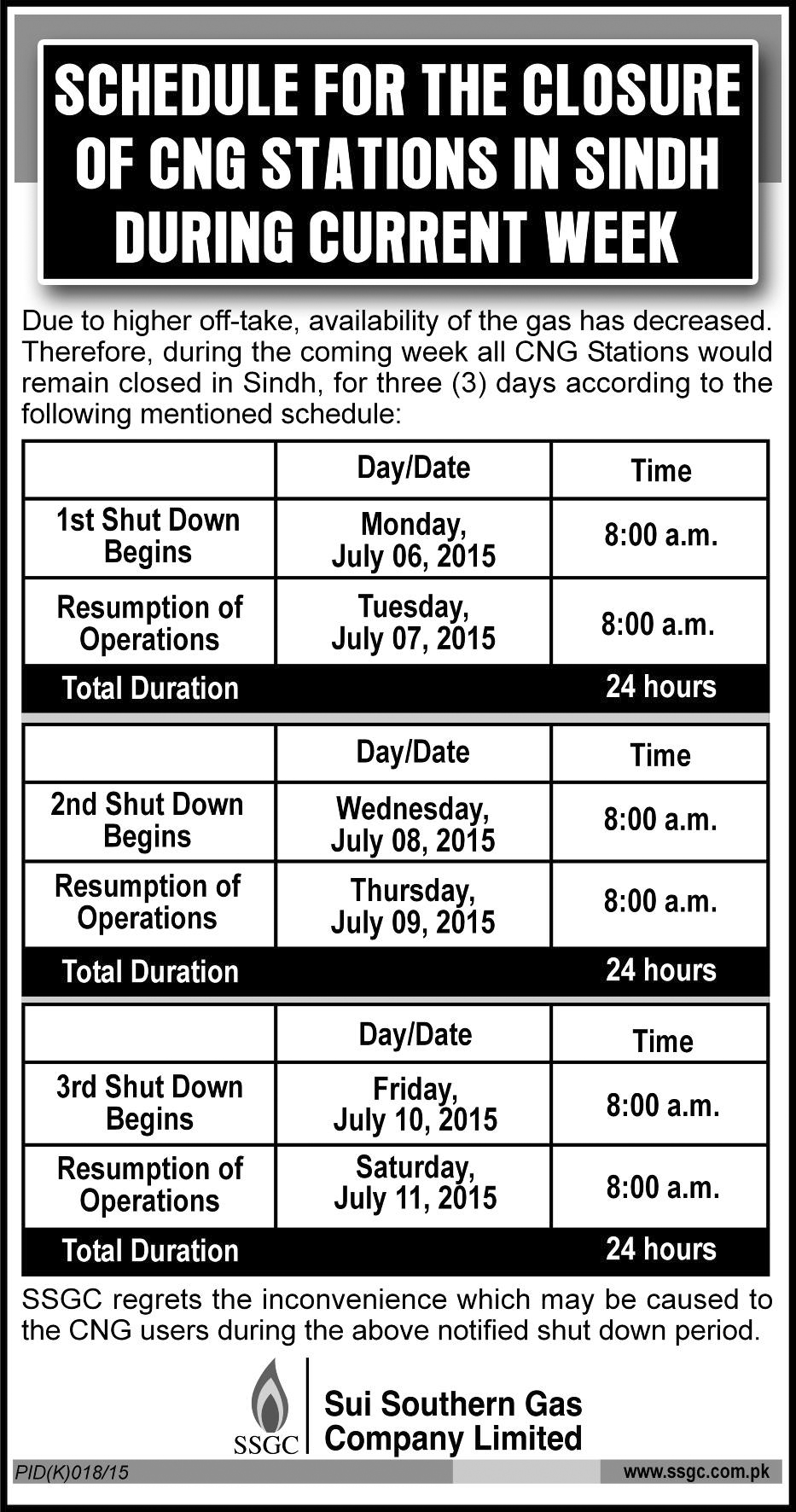 SCHEDULE FOR THE CLOSURE OF CNG STATIONS IN SINDH DURING CURRENT WEEK

Due to higher off-take, availability of the gas has decreased. Therefore, during the coming week all CNG Stations would remain closed in Sindh, for three (3) days according to the following mentioned schedule:

| | Day/Date | Time |
|---|---|---|
| 1st Shut Down Begins | Monday, July 06, 2015 | 8:00 a.m. |
| Resumption of Operations | Tuesday, July 07, 2015 | 8:00 a.m. |
| Total Duration | | 24 hours |

| | Day/Date | Time |
|---|---|---|
| 2nd Shut Down Begins | Wednesday, July 08, 2015 | 8:00 a.m. |
| Resumption of Operations | Thursday, July 09, 2015 | 8:00 a.m. |
| Total Duration | | 24 hours |

| | Day/Date | Time |
|---|---|---|
| 3rd Shut Down Begins | Friday, July 10, 2015 | 8:00 a.m. |
| Resumption of Operations | Saturday, July 11, 2015 | 8:00 a.m. |
| Total Duration | | 24 hours |

SSGC regrets the inconvenience which may be caused to the CNG users during the above notified shut down period.

SSGC
Sui Southern Gas Company Limited

PID(K)018/15
www.ssgc.com.pk